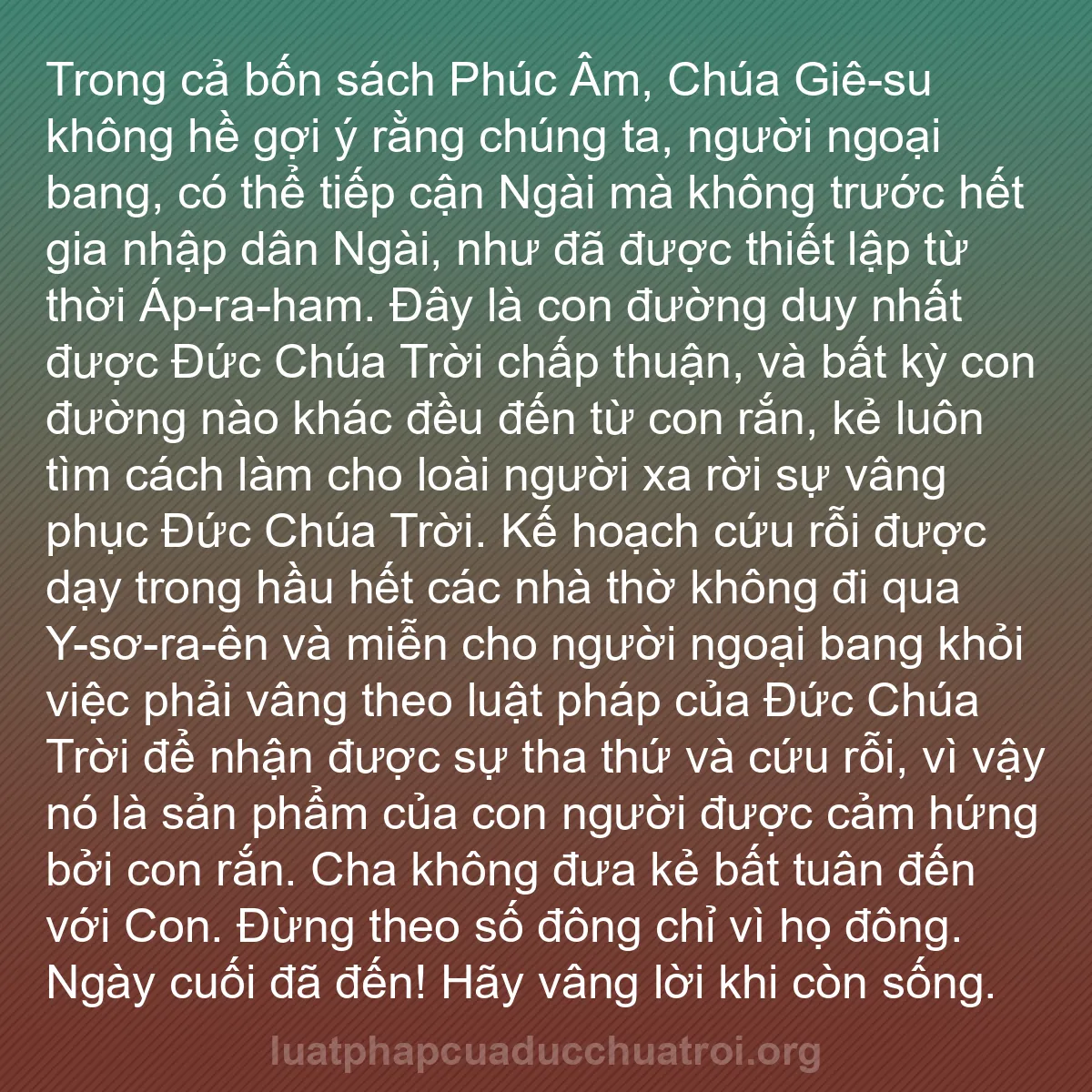 Trong cả bốn sách Phúc Âm, Chúa Giê-su không hề gợi ý rằng chúng ta, người ngoại bang, có thể tiếp cận Ngài mà không trước hết gia nhập dân Ngài, như đã được thiết lập từ thời Áp-ra-ham. Đây là con đường duy nhất được Đức Chúa Trời chấp thuận, và bất kỳ con đường nào khác đều đến từ con rắn, kẻ luôn tìm cách làm cho loài người xa rời sự vâng phục Đức Chúa Trời. Kế hoạch cứu rỗi được dạy trong hầu hết các nhà thờ không đi qua Y-sơ-ra-ên và miễn cho người ngoại bang khỏi việc phải vâng theo luật pháp của Đức Chúa Trời để nhận được sự tha thứ và cứu rỗi, vì vậy nó là sản phẩm của con người được cảm hứng bởi con rắn. Cha không đưa kẻ bất tuân đến với Con. Đừng theo số đông chỉ vì họ đông. Ngày cuối đã đến! Hãy vâng lời khi còn sống.

luatphapcuaducchuatroi.org